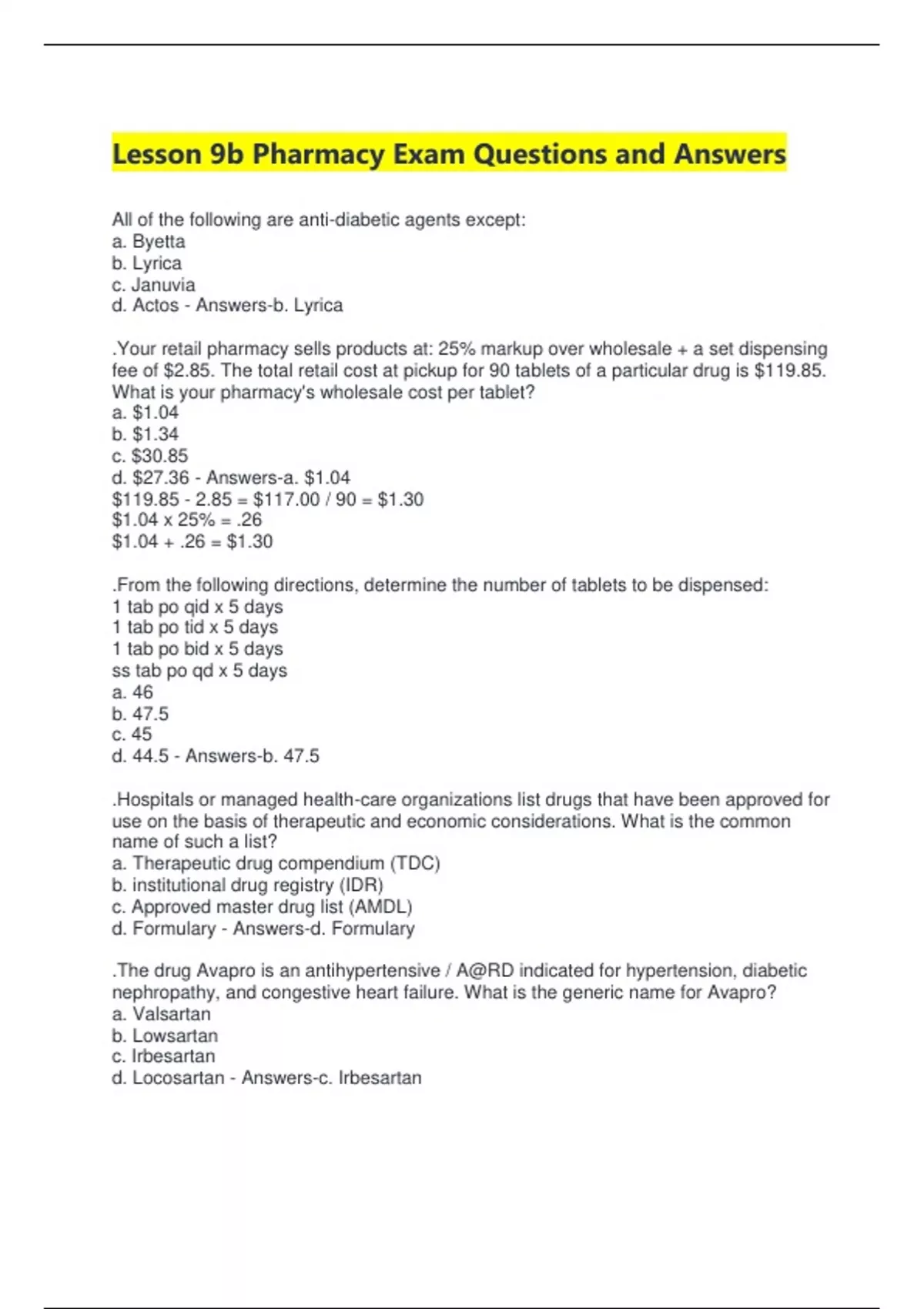 Lesson 9b Pharmacy Exam Questions and Answers

All of the following are anti-diabetic agents except:
a. Byetta
b. Lyrica
c. Januvia
d. Actos - Answers-b. Lyrica

.Your retail pharmacy sells products at: 25% markup over wholesale + a set dispensing fee of \$2.85. The total retail cost at pickup for 90 tablets of a particular drug is \$119.85. What is your pharmacy's wholesale cost per tablet?
a. \$1.04
b. \$1.34
c. \$30.85
d. \$27.36 - Answers-a. \$1.04
\$119.85 - 2.85 = \$117.00 / 90 = \$1.30
\$1.04 x 25% = .26
\$1.04 + .26 = \$1.30

.From the following directions, determine the number of tablets to be dispensed:
1 tab po qid x 5 days
1 tab po tid x 5 days
1 tab po bid x 5 days
ss tab po qd x 5 days
a. 46
b. 47.5
c. 45
d. 44.5 - Answers-b. 47.5

.Hospitals or managed health-care organizations list drugs that have been approved for use on the basis of therapeutic and economic considerations. What is the common name of such a list?
a. Therapeutic drug compendium (TDC)
b. institutional drug registry (IDR)
c. Approved master drug list (AMDL)
d. Formulary - Answers-d. Formulary

.The drug Avapro is an antihypertensive / A@RD indicated for hypertension, diabetic nephropathy, and congestive heart failure. What is the generic name for Avapro?
a. Valsartan
b. Lowsartan
c. Irbesartan
d. Locosartan - Answers-c. Irbesartan